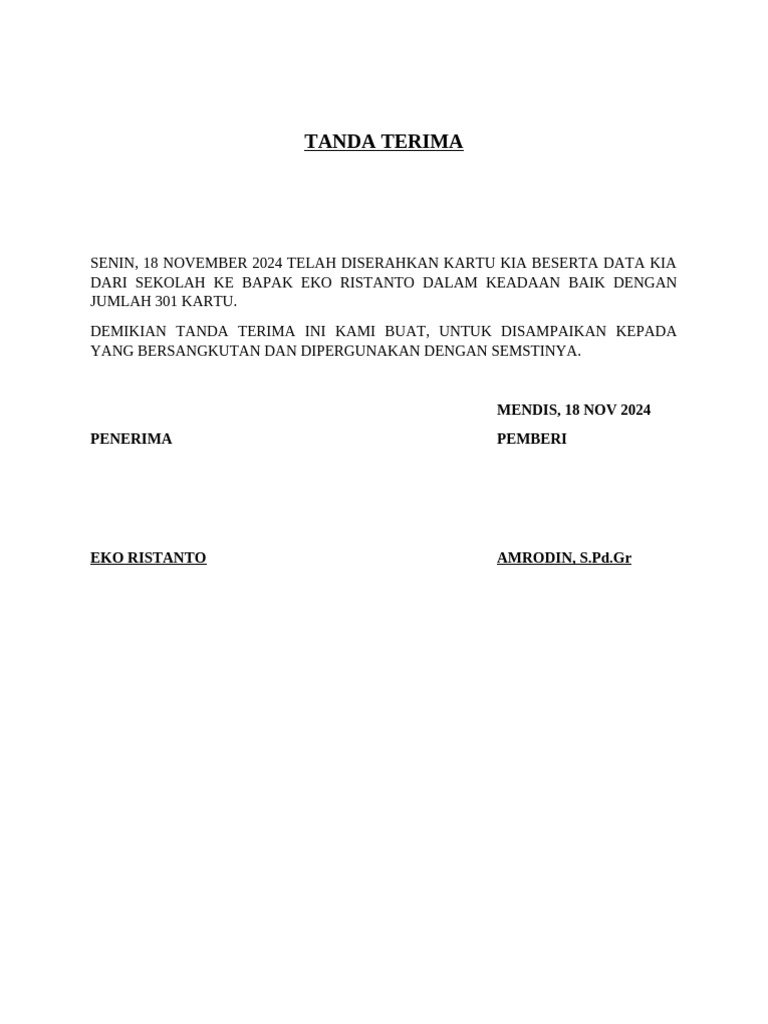 TANDA TERIMA

SENIN, 18 NOVEMBER 2024 TELAH DISERAHKAN KARTU KIA BESERTA DATA KIA DARI SEKOLAH KE BAPAK EKO RISTANTO DALAM KEADAAN BAIK DENGAN JUMLAH 301 KARTU.

DEMIKIAN TANDA TERIMA INI KAMI BUAT, UNTUK DISAMPAIKAN KEPADA YANG BERSANGKUTAN DAN DIPERGUNAKAN DENGAN SEMSTINYA.

MENDIS, 18 NOV 2024

PENERIMA

PEMBERI

EKO RISTANTO

AMRODIN, S.Pd.Gr